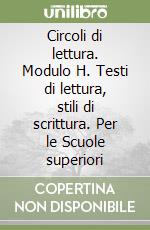 unilibro

Circoli di lettura. Modulo H. Testi di lettura, stili di scrittura. Per le Scuole superiori

COPERTINA NON DISPONIBILE